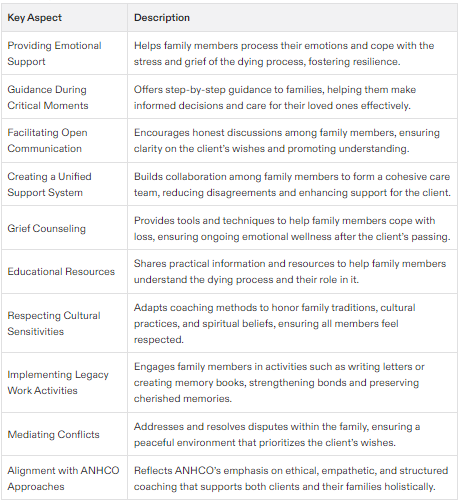 | Key Aspect | Description |
|---|---|
| Providing Emotional Support | Helps family members process their emotions and cope with the stress and grief of the dying process, fostering resilience. |
| Guidance During Critical Moments | Offers step-by-step guidance to families, helping them make informed decisions and care for their loved ones effectively. |
| Facilitating Open Communication | Encourages honest discussions among family members, ensuring clarity on the client's wishes and promoting understanding. |
| Creating a Unified Support System | Builds collaboration among family members to form a cohesive care team, reducing disagreements and enhancing support for the client. |
| Grief Counseling | Provides tools and techniques to help family members cope with loss, ensuring ongoing emotional wellness after the client's passing. |
| Educational Resources | Shares practical information and resources to help family members understand the dying process and their role in it. |
| Respecting Cultural Sensitivities | Adapts coaching methods to honor family traditions, cultural practices, and spiritual beliefs, ensuring all members feel respected. |
| Implementing Legacy Work Activities | Engages family members in activities such as writing letters or creating memory books, strengthening bonds and preserving cherished memories. |
| Mediating Conflicts | Addresses and resolves disputes within the family, ensuring a peaceful environment that prioritizes the client's wishes. |
| Alignment with ANHCO Approaches | Reflects ANHCO's emphasis on ethical, empathetic, and structured coaching that supports both clients and their families holistically. |